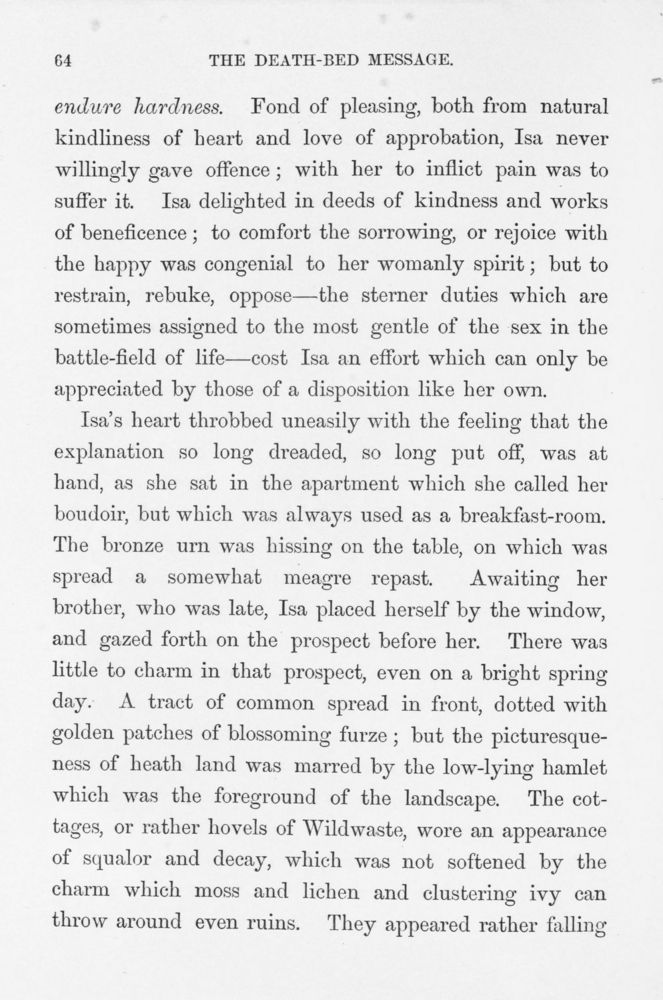 64 THE DEATH-BED MESSAGE.

endure hardness. Fond of pleasing, both from natural kindliness of heart and love of approbation, Isa never willingly gave offence; with her to inflict pain was to suffer it. Isa delighted in deeds of kindness and works of beneficence; to comfort the sorrowing, or rejoice with the happy was congenial to her womanly spirit; but to restrain, rebuke, oppose—the sterner duties which are sometimes assigned to the most gentle of the sex in the battle-field of life—cost Isa an effort which can only be appreciated by those of a disposition like her own.

Isa's heart throbbed uneasily with the feeling that the explanation so long dreaded, so long put off, was at hand, as she sat in the apartment which she called her boudoir, but which was always used as a breakfast-room. The bronze urn was hissing on the table, on which was spread a somewhat meagre repast. Awaiting her brother, who was late, Isa placed herself by the window, and gazed forth on the prospect before her. There was little to charm in that prospect, even on a bright spring day. A tract of common spread in front, dotted with golden patches of blossoming furze; but the picturesqueness of heath land was marred by the low-lying hamlet which was the foreground of the landscape. The cottages, or rather hovels of Wildwaste, wore an appearance of squalor and decay, which was not softened by the charm which moss and lichen and clustering ivy can throw around even ruins. They appeared rather falling